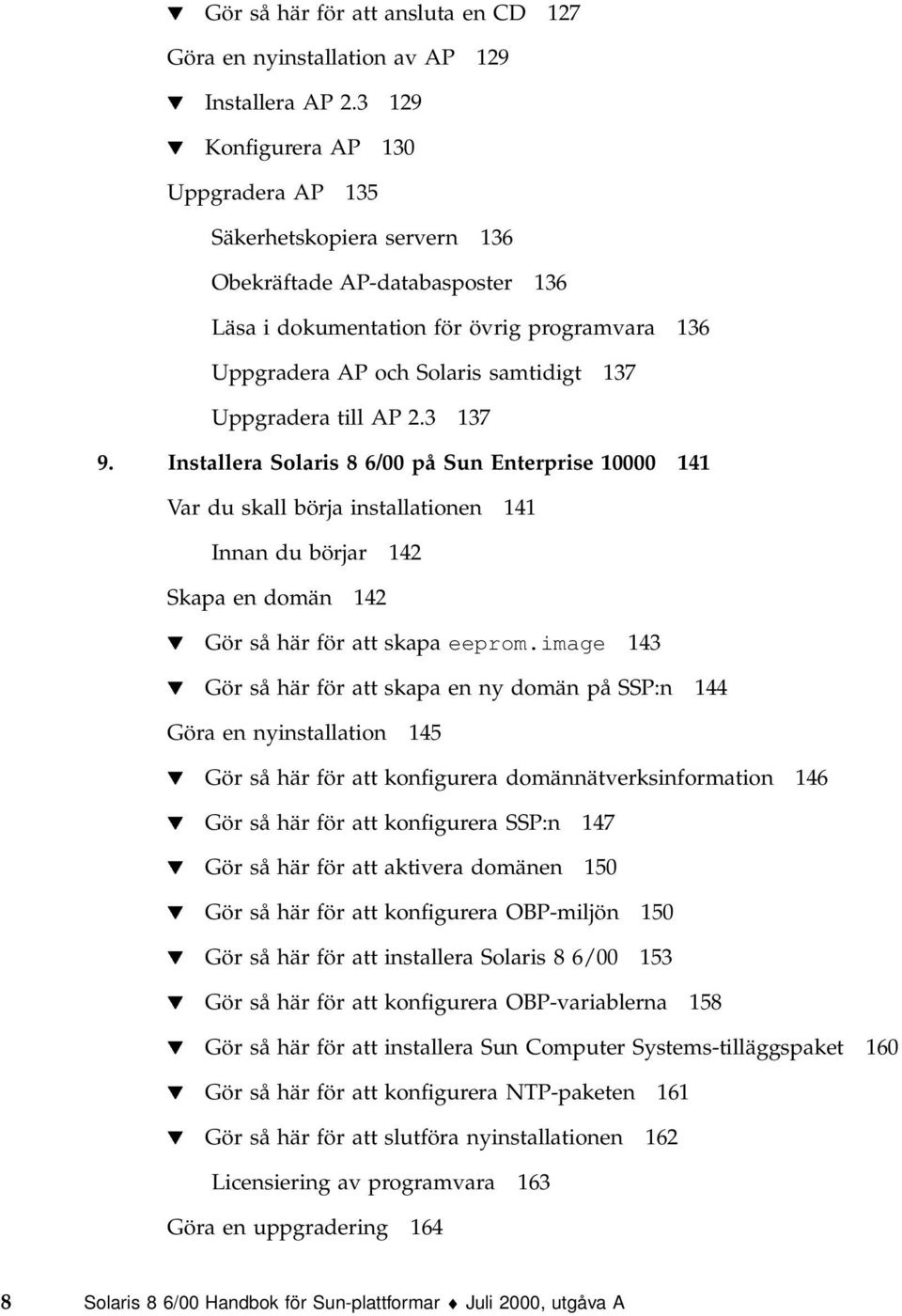 ▼ Gör så här för att ansluta en CD 127

Göra en nyinstallation av AP 129

▼ Installera AP 2.3 129

▼ Konfigurera AP 130

Uppgradera AP 135

Säkerhetskopiera servern 136

Obekräftade AP-databasposter 136

Läsa i dokumentation för övrig programvara 136

Uppgradera AP och Solaris samtidigt 137

Uppgradera till AP 2.3 137

9. Installera Solaris 8 6/00 på Sun Enterprise 10000 141

Var du skall börja installationen 141

Innan du börjar 142

Skapa en domän 142

▼ Gör så här för att skapa eeprom.image 143

▼ Gör så här för att skapa en ny domän på SSP:n 144

Göra en nyinstallation 145

▼ Gör så här för att konfigurera domännätverksinformation 146

▼ Gör så här för att konfigurera SSP:n 147

▼ Gör så här för att aktivera domänen 150

▼ Gör så här för att konfigurera OBP-miljön 150

▼ Gör så här för att installera Solaris 8 6/00 153

▼ Gör så här för att konfigurera OBP-variablerna 158

▼ Gör så här för att installera Sun Computer Systems-tilläggspaket 160

▼ Gör så här för att konfigurera NTP-paketen 161

▼ Gör så här för att slutföra nyinstallationen 162

Licensiering av programvara 163

Göra en uppgradering 164

8 Solaris 8 6/00 Handbok för Sun-plattformar ♦ Juli 2000, utgåva A